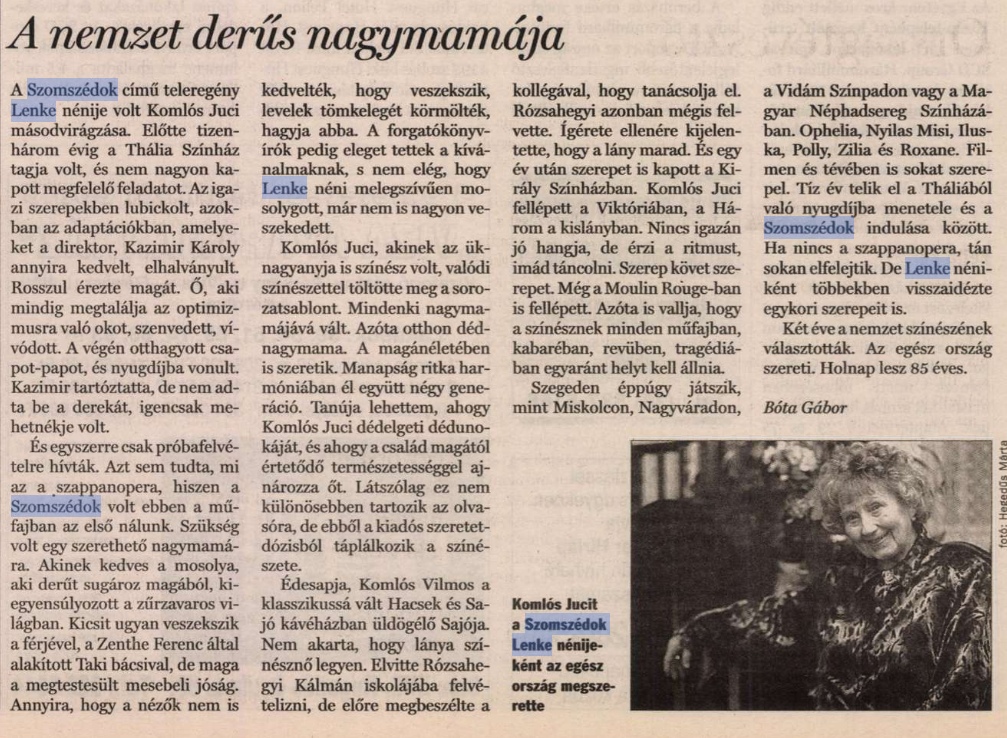 A nemzet derűs nagymamája

A Szomszédok című teleregény Lenke nénije volt Komlós Juci másodvirágzása. Előtte tizenhárom évig a Thália Színház tagja volt, és nem nagyon kapott megfelelő feladatot. Az igazi szerepekben lubickolt, azokban az adaptációkban, amelyeket a direktor, Kazimir Károly annyira kedvelt, elhalványult. Rosszul érezte magát. Ő, aki mindig megtalálja az optimizmusra való okot, szenvedett, vívódott. A végén otthagyott csapot-papot, és nyugdíjba vonult. Kazimir tartóztatta, de nem adta be a derekát, igencsak mehetnékje volt.

És egyszerre csak próbafelvételre hívták. Azt sem tudta, mi az a szappanopera, hiszen a Szomszédok volt ebben a műfajban az első nálunk. Szükség volt egy szerethető nagymamára. Akinek kedves a mosolya, aki derűt sugároz magából, kiegyensúlyozott a zűrzavaros világban. Kicsit ugyan veszekszik a férjével, a Zenthe Ferenc által alakított Taki bácsival, de maga a megtestesült mesebeli jóság. Annyira, hogy a nézők nem is kedvelték, hogy veszekszik, levelek tömkelegét körmölték, hagyja abba. A forgatókönyvírók pedig eleget tettek a kívánalmaknak, s nem elég, hogy Lenke néni melegszívűen mosolygott, már nem is nagyon veszekedett.

Komlós Juci, akinek az üknagyanyja is színész volt, valódi színészettel töltötte meg a sorozatsablont. Mindenki nagymamájává vált. Azóta otthon dédnagymama. A magánéletében is szeretik. Manapság ritka harmóniában él együtt négy generáció. Tanúja lehettem, ahogy Komlós Juci dédelgeti dédunokáját, és ahogy a család magától értetődő természetességgel ajnározza őt. Látszólag ez nem különösebben tartozik az olvasóra, de ebből a kiadós szeretetdózisból táplálkozik a színészete.

Édesapja, Komlós Vilmos a klasszikussá vált Hacsek és Sajó kávéházban üldögélő Sajója. Nem akarta, hogy lánya színésznő legyen. Elvitte Rózsahegyi Kálmán iskolájába felvételizni, de előre megbeszélte a kollégával, hogy tanácsolja el. Rózsahegyi azonban mégis felvette. Ígérete ellenére kijelentette, hogy a lány marad. És egy év után szerepet is kapott a Király Színházban. Komlós Juci fellépett a Viktóriában, a Három a kislányban. Nincs igazán jó hangja, de érzi a ritmust, imád táncolni. Szerep követ szerepet. Még a Moulin Rouge-ban is fellépett. Azóta is vallja, hogy a színésznek minden műfajban, kabaréban, revüben, tragédiában egyaránt helyt kell állnia.

Szegeden éppúgy játszik, mint Miskolcon, Nagyváradon, a Vidám Színpadon vagy a Magyar Néphadsereg Színházában. Ophelia, Nyilas Misi, Iluska, Polly, Zilia és Roxane. Filmen és tévében is sokat szerepel. Tíz év telik el a Tháliából való nyugdíjba menetele és a Szomszédok indulása között. Ha nincs a szappanopera, tán sokan elfelejtik. De Lenke néniként többekben visszaidézte egykori szerepeit is.

Két éve a nemzet színészének választották. Az egész ország szereti. Holnap lesz 85 éves.

Bóta Gábor

Komlós Jucit a Szomszédok Lenke nénijeként az egész ország megszerette

fotó: Hegedűs Márta